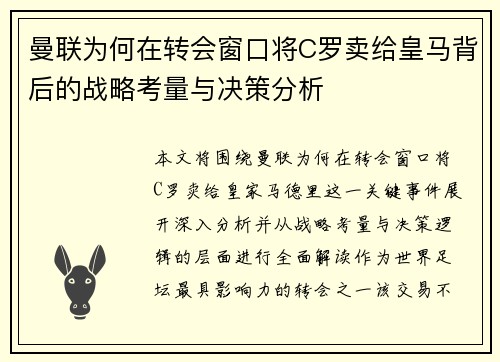 曼联为何在转会窗口将C罗卖给皇马背后的战略考量与决策分析

本文将围绕曼联为何在转会窗口将C罗卖给皇家马德里这一关键事件展开深入分析并从战略考量与决策逻辑的层面进行全面解读作为世界足坛最具影响力的转会之一该交易不